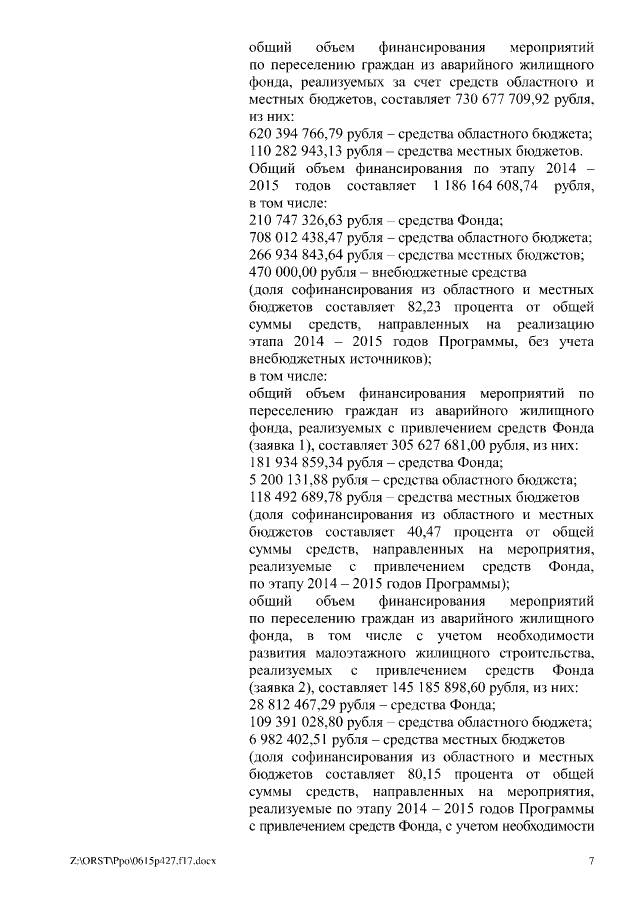 общий объем финансирования мероприятий по переселению граждан из аварийного жилищного фонда, реализуемых за счет средств областного и местных бюджетов, составляет 730 677 709,92 рубля, из них:
620 394 766,79 рубля – средства областного бюджета;
110 282 943,13 рубля – средства местных бюджетов.
Общий объем финансирования по этапу 2014 – 2015 годов составляет 1 186 164 608,74 рубля, в том числе:
210 747 326,63 рубля – средства Фонда;
708 012 438,47 рубля – средства областного бюджета;
266 934 843,64 рубля – средства местных бюджетов;
470 000,00 рубля – внебюджетные средства
(доля софинансирования из областного и местных бюджетов составляет 82,23 процента от общей суммы средств, направленных на реализацию этапа 2014 – 2015 годов Программы, без учета внебюджетных источников);
в том числе:
общий объем финансирования мероприятий по переселению граждан из аварийного жилищного фонда, реализуемых с привлечением средств Фонда (заявка 1), составляет 305 627 681,00 рубля, из них:
181 934 859,34 рубля – средства Фонда;
5 200 131,88 рубля – средства областного бюджета;
118 492 689,78 рубля – средства местных бюджетов
(доля софинансирования из областного и местных бюджетов составляет 40,47 процента от общей суммы средств, направленных на мероприятия, реализуемые с привлечением средств Фонда, по этапу 2014 – 2015 годов Программы);
общий объем финансирования мероприятий по переселению граждан из аварийного жилищного фонда, в том числе с учетом необходимости развития малоэтажного жилищного строительства, реализуемых с привлечением средств Фонда (заявка 2), составляет 145 185 898,60 рубля, из них:
28 812 467,29 рубля – средства Фонда;
109 391 028,80 рубля – средства областного бюджета;
6 982 402,51 рубля – средства местных бюджетов
(доля софинансирования из областного и местных бюджетов составляет 80,15 процента от общей суммы средств, направленных на мероприятия, реализуемые по этапу 2014 – 2015 годов Программы с привлечением средств Фонда, с учетом необходимости

Z:\ORST\Ppo\0615p427.f17.docx

7